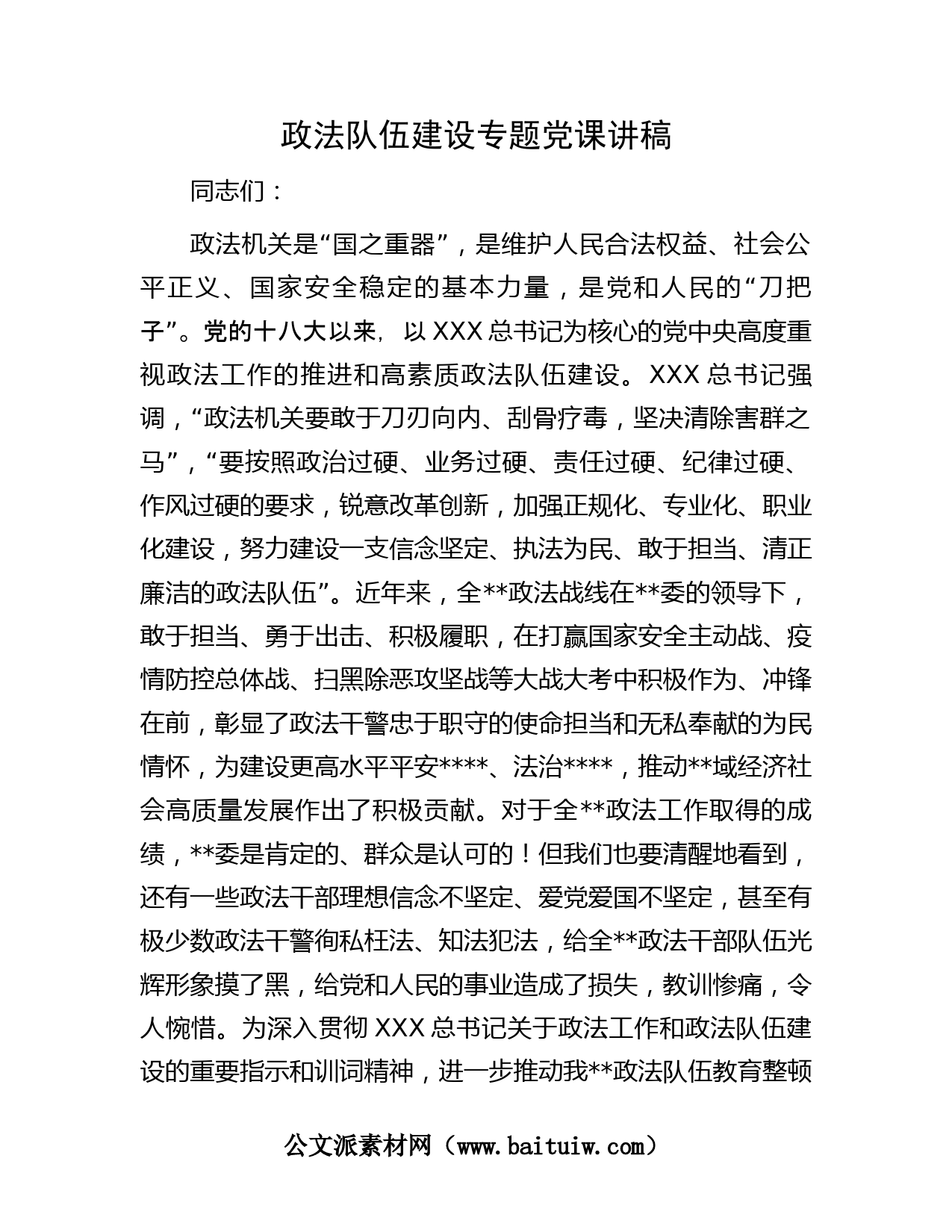 政法队伍建设专题党课讲稿

同志们：

政法机关是“国之重器”，是维护人民合法权益、社会公平正义、国家安全稳定的基本力量，是党和人民的“刀把子”。党的十八大以来，以 XXX 总书记为核心的党中央高度重视政法工作的推进和高素质政法队伍建设。XXX 总书记强调，“政法机关要敢于刀刃向内、刮骨疗毒，坚决清除害群之马”，“要按照政治过硬、业务过硬、责任过硬、纪律过硬、作风过硬的要求，锐意改革创新，加强正规化、专业化、职业化建设，努力建设一支信念坚定、执法为民、敢于担当、清正廉洁的政法队伍”。近年来，全**政法战线在**委的领导下，敢于担当、勇于出击、积极履职，在打赢国家安全主动战、疫情防控总体战、扫黑除恶攻坚战等大战大考中积极作为、冲锋在前，彰显了政法干警忠于职守的使命担当和无私奉献的为民情怀，为建设更高水平平安****、法治****，推动**域经济社会高质量发展作出了积极贡献。对于全**政法工作取得的成绩，**委是肯定的、群众是认可的！但我们也要清醒地看到，还有一些政法干部理想信念不坚定、爱党爱国不坚定，甚至有极少数政法干警徇私枉法、知法犯法，给全**政法干部队伍光辉形象摸了黑，给党和人民的事业造成了损失，教训惨痛，令人惋惜。为深入贯彻 XXX 总书记关于政法工作和政法队伍建设的重要指示和训词精神，进一步推动我**政法队伍教育整顿

公文派素材网（www.baituiw.com）